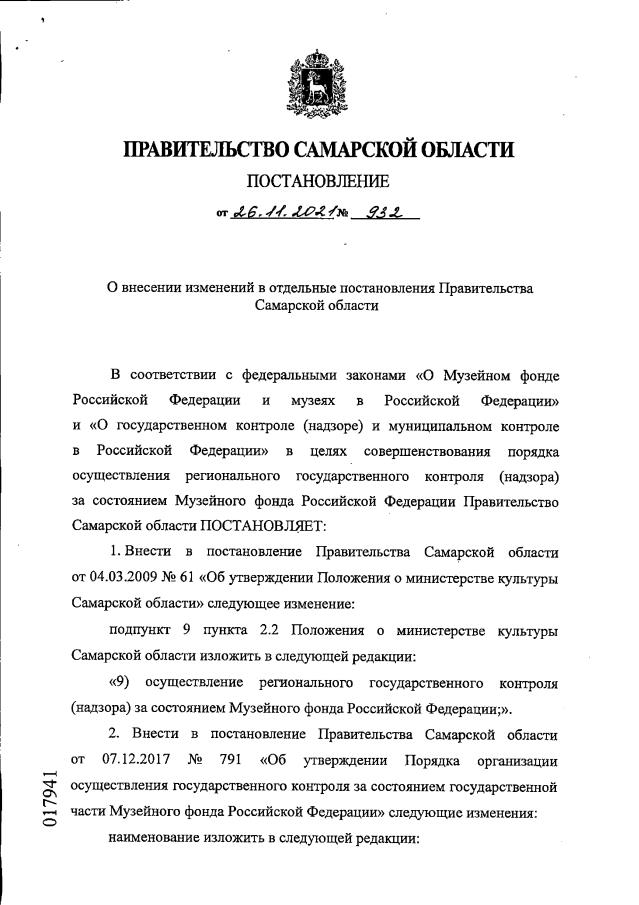 ПРАВИТЕЛЬСТВО САМАРСКОЙ ОБЛАСТИ

ПОСТАНОВЛЕНИЕ

от 26.11.2021 № 932

О внесении изменений в отдельные постановления Правительства Самарской области

В соответствии с федеральными законами «О Музейном фонде Российской Федерации и музеях в Российской Федерации» и «О государственном контроле (надзоре) и муниципальном контроле в Российской Федерации» в целях совершенствования порядка осуществления регионального государственного контроля (надзора) за состоянием Музейного фонда Российской Федерации Правительство Самарской области ПОСТАНОВЛЯЕТ:

1. Внести в постановление Правительства Самарской области от 04.03.2009 № 61 «Об утверждении Положения о министерстве культуры Самарской области» следующее изменение:

подпункт 9 пункта 2.2 Положения о министерстве культуры Самарской области изложить в следующей редакции:

«9) осуществление регионального государственного контроля (надзора) за состоянием Музейного фонда Российской Федерации;».

2. Внести в постановление Правительства Самарской области от 07.12.2017 № 791 «Об утверждении Порядка организации осуществления государственного контроля за состоянием государственной части Музейного фонда Российской Федерации» следующие изменения:

наименование изложить в следующей редакции:

017941